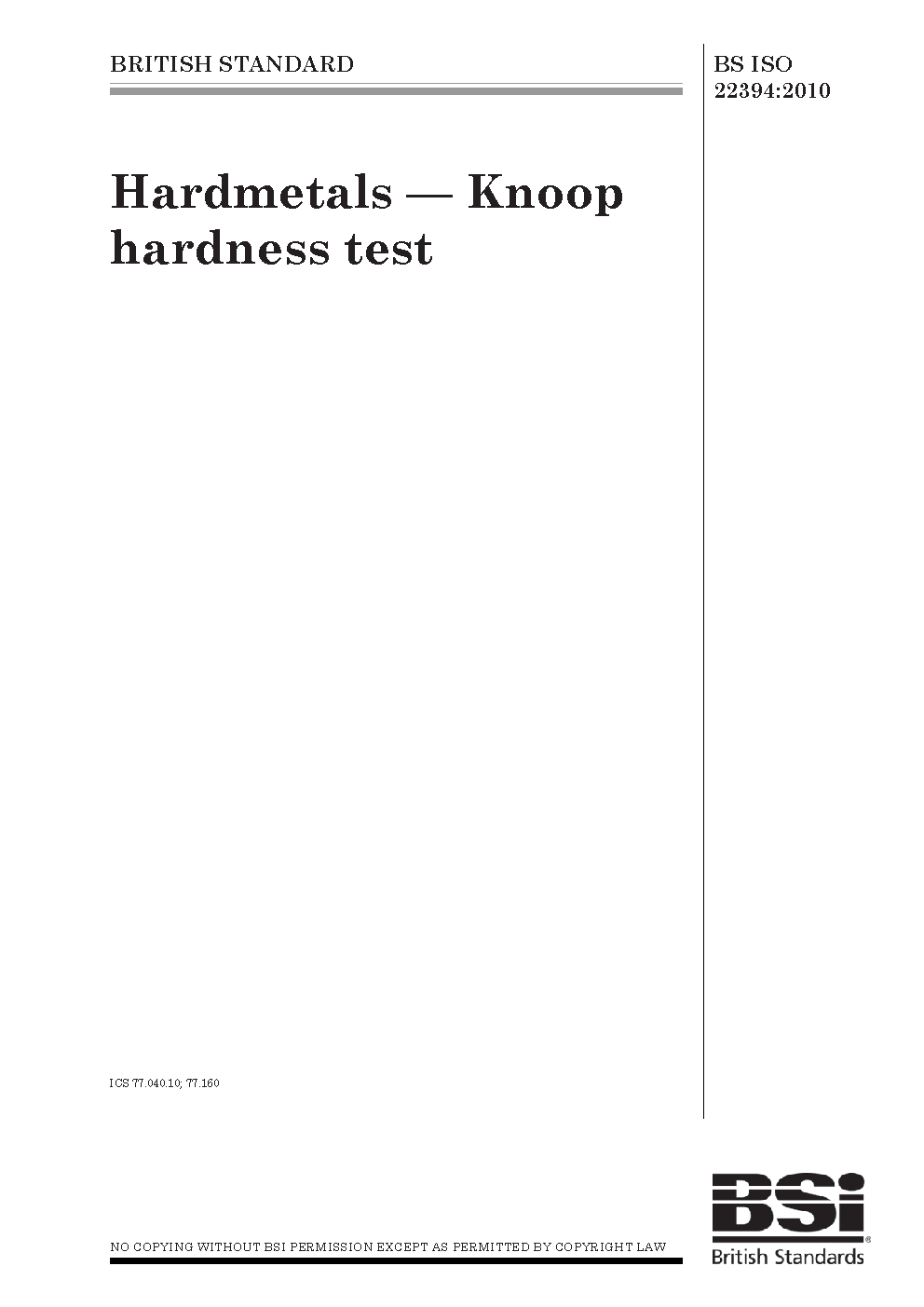 BRITISH STANDARD

BS ISO
22394:2010

Hardmetals — Knoop hardness test

ICS 77.040.10; 77.160

NO COPYING WITHOUT BSI PERMISSION EXCEPT AS PERMITTED BY COPYRIGHT LAW

BSi®
British Standards